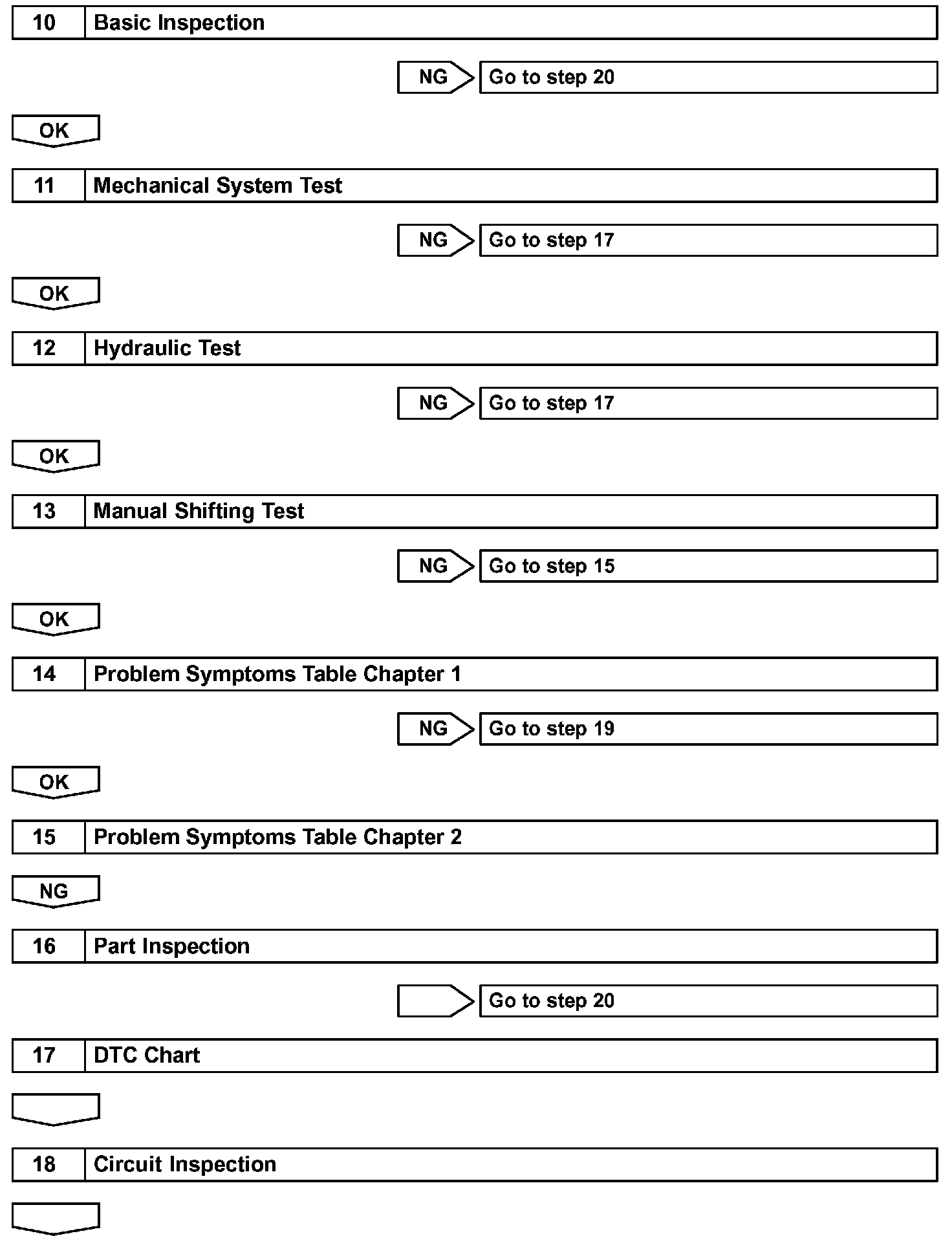 10 Basic Inspection

NG Go to step 20

OK

11 Mechanical System Test

NG Go to step 17

OK

12 Hydraulic Test

NG Go to step 17

OK

13 Manual Shifting Test

NG Go to step 15

OK

14 Problem Symptoms Table Chapter 1

NG Go to step 19

OK

15 Problem Symptoms Table Chapter 2

NG

16 Part Inspection

Go to step 20

17 DTC Chart

18 Circuit Inspection